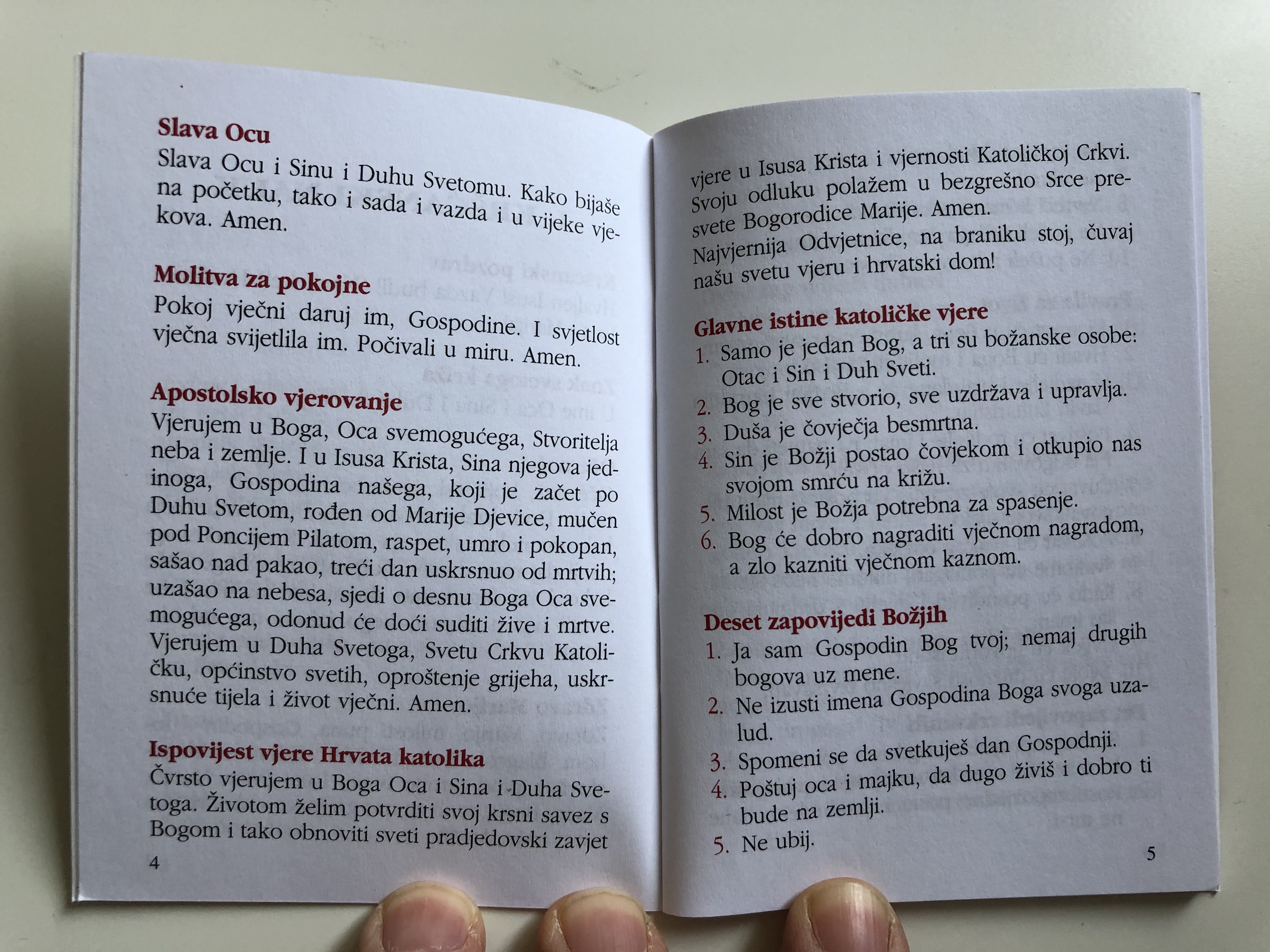 Slava Ocu

Slava Ocu i Sinu i Duhu Svetomu. Kako bijaše na početku, tako i sada i vazda i u vijeke vjekova. Amen.

Molitva za pokojne

Pokoj vječni daruj im, Gospodine. I svjetlost vječna svijetlila im. Počivali u miru. Amen.

Apostolsko vjerovanje

Vjerujem u Boga, Oca svemogućega, Stvoritelja neba i zemlje. I u Isusa Krista, Sina njegova jedinoga, Gospodina našega, koji je začet po Duhu Svetom, rođen od Marije Djevice, mučen pod Poncijem Pilatom, raspet, umro i pokopan, sašao nad pakao, treći dan uskrsnuo od mrtvih; uzašao na nebesa, sjedi o desnu Boga Oca svemogućega, odonud će doći suditi žive i mrtve. Vjerujem u Duha Svetoga, Svetu Crkvu Katoličku, općinstvo svetih, oproštenje grijeha, uskrsnuće tijela i život vječni. Amen.

Ispovijest vjere Hrvata katolika

Čvrsto vjerujem u Boga Oca i Sina i Duha Svetoga. Životom želim potvrditi svoj krsni savez s Bogom i tako obnoviti sveti pradjedovski zavjet

4

vjere u Isusa Krista i vjernosti Katoličkoj Crkvi. Svoju odluku polažem u bezgrešno Srce presvete Bogorodice Marije. Amen.
Najvjernija Odvjetnice, na braniku stoj, čuvaj našu svetu vjeru i hrvatski dom!

Glavne istine katoličke vjere

1. Samo je jedan Bog, a tri su božanske osobe: Otac i Sin i Duh Sveti.
2. Bog je sve stvorio, sve uzdržava i upravlja.
3. Duša je čovječja besmrtna.
4. Sin je Božji postao čovjekom i otkupio nas svojom smrću na križu.
5. Milost je Božja potrebna za spasenje.
6. Bog će dobro nagraditi vječnom nagradom, a zlo kazniti vječnom kaznom.

Deset zapovijedi Božjih

1. Ja sam Gospodin Bog tvoj; nemaj drugih bogova uz mene.
2. Ne izusti imena Gospodina Boga svoga uzalud.
3. Spomeni se da svetkuješ dan Gospodnji.
4. Poštuj oca i majku, da dugo živiš i dobro ti bude na zemlji.
5. Ne ubij.

5